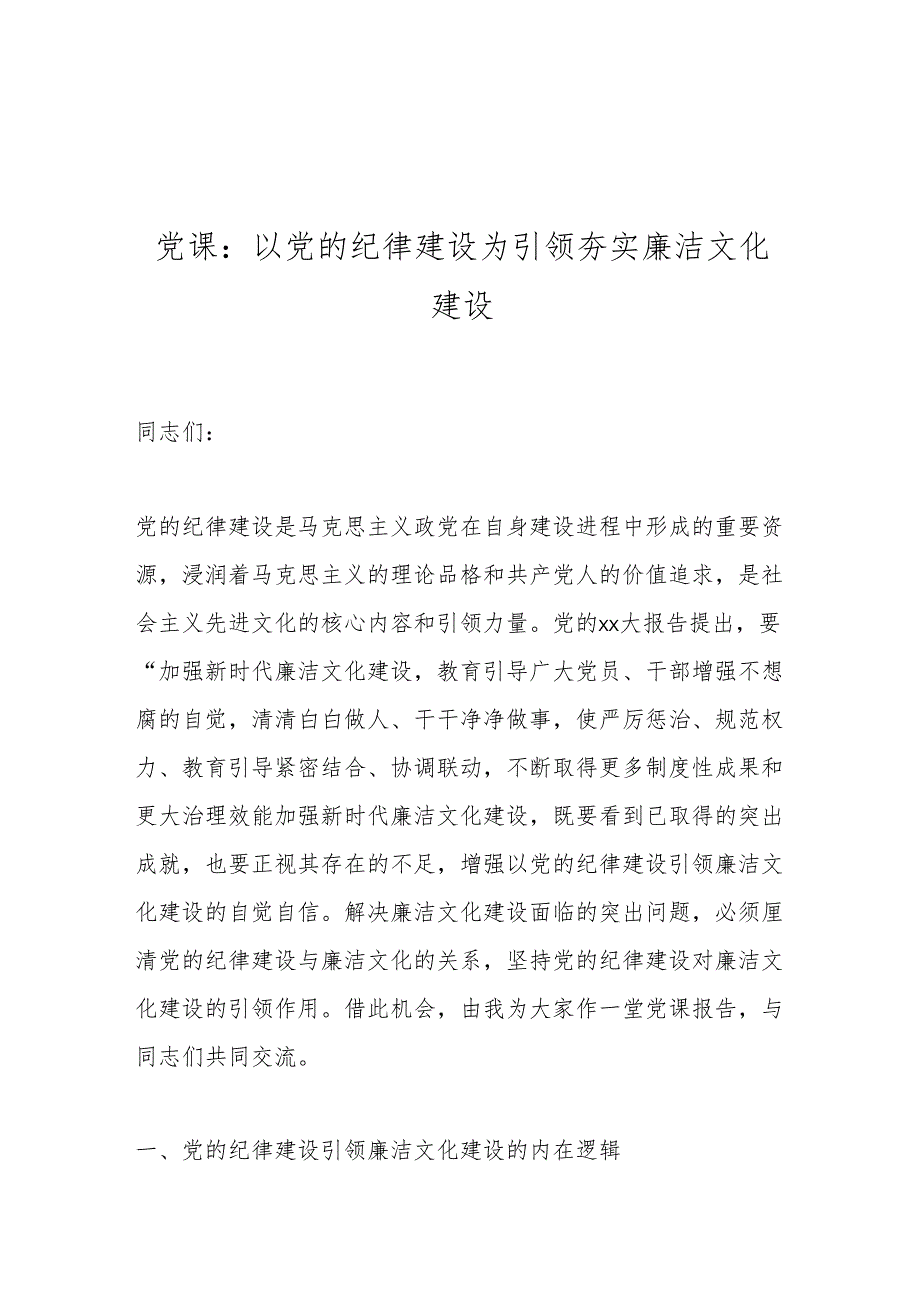 党课：以党的纪律建设为引领夯实廉洁文化建设

同志们：

党的纪律建设是马克思主义政党在自身建设进程中形成的重要资源，浸润着马克思主义的理论品格和共产党人的价值追求，是社会主义先进文化的核心内容和引领力量。党的xx大报告提出，要“加强新时代廉洁文化建设，教育引导广大党员、干部增强不想腐的自觉，清清白白做人、干干净净做事，使严厉惩治、规范权力、教育引导紧密结合、协调联动，不断取得更多制度性成果和更大治理效能加强新时代廉洁文化建设，既要看到已取得的突出成就，也要正视其存在的不足，增强以党的纪律建设引领廉洁文化建设的自觉自信。解决廉洁文化建设面临的突出问题，必须厘清党的纪律建设与廉洁文化的关系，坚持党的纪律建设对廉洁文化建设的引领作用。借此机会，由我为大家作一堂党课报告，与同志们共同交流。

一、党的纪律建设引领廉洁文化建设的内在逻辑